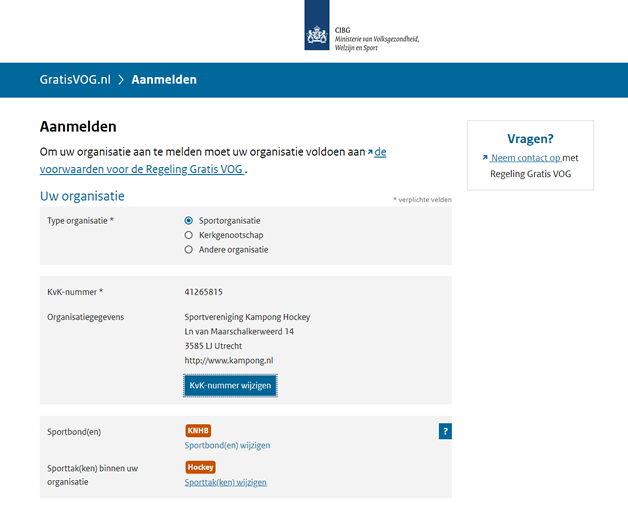 CIBG
Ministerie van Volksgezondheid, Welzijn en Sport

GratisVOG.nl > Aanmelden

Aanmelden

Om uw organisatie aan te melden moet uw organisatie voldoen aan de voorwaarden voor de Regeling Gratis VOG .

Uw organisatie

* verplichte velden

Type organisatie *
Sportorganisatie
Kerkgenootschap
Andere organisatie

KvK-nummer * 41265815

Organisatiegegevens
Sportvereniging Kampong Hockey
Ln van Maarschalkerweerd 14
3585 LJ Utrecht
http://www.kampong.nl

KvK-nummer wijzigen

Sportbond(en)
KNHB
Sportbond(en) wijzigen

?

Sporttak(ken) binnen uw organisatie
Hockey
Sporttak(ken) wijzigen

Vragen?

Neem contact op met Regeling Gratis VOG